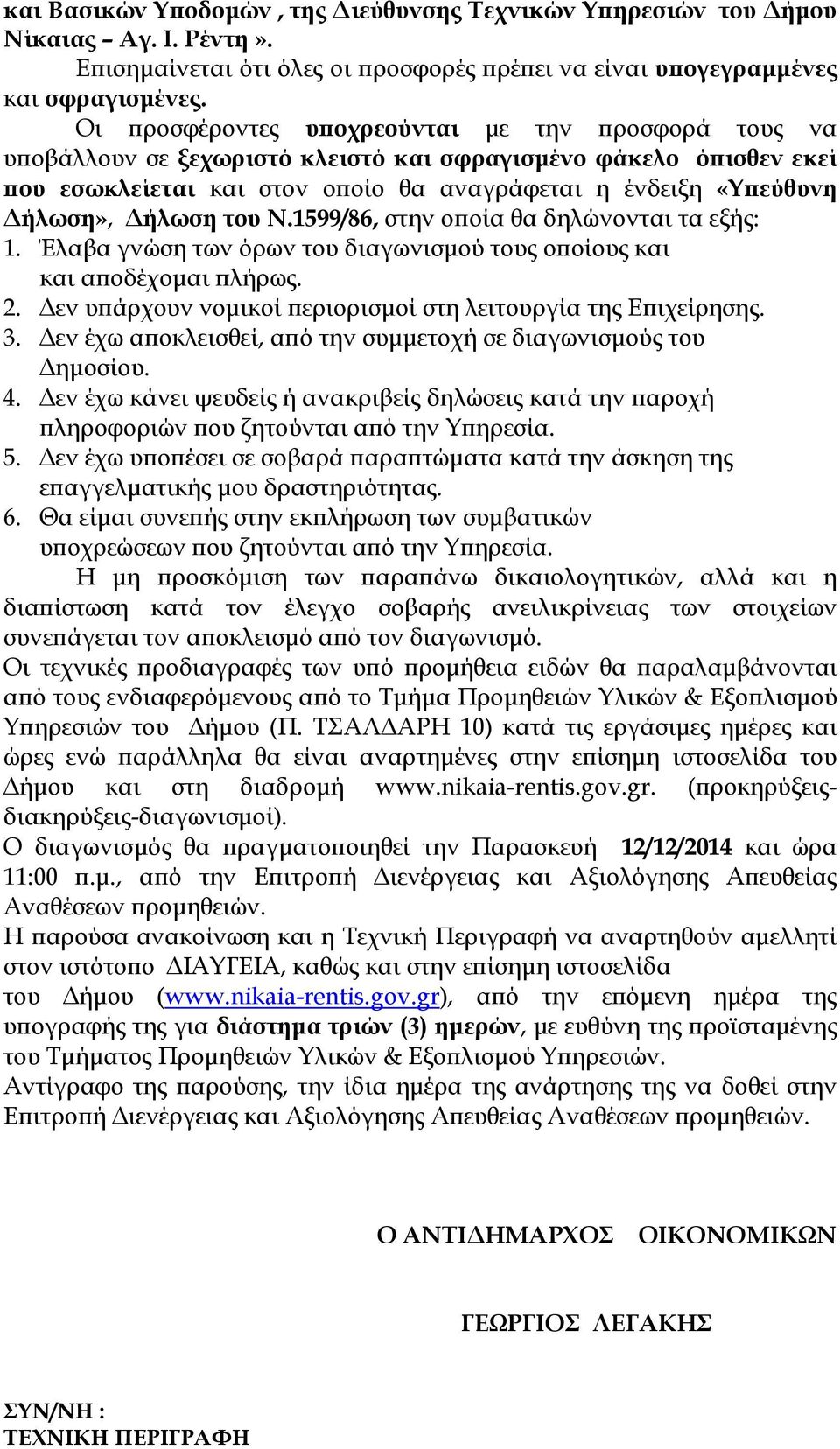 και Βασικών Υποδομών , της Διεύθυνσης Τεχνικών Υπηρεσιών του Δήμου Νίκαιας – Αγ. Ι. Ρέντη».

Επισημαίνεται ότι όλες οι προσφορές πρέπει να είναι υπογεγραμμένες και σφραγισμένες.

Οι προσφέροντες υποχρεούνται με την προσφορά τους να υποβάλλουν σε ξεχωριστό κλειστό και σφραγισμένο φάκελο όπισθεν εκεί που εσωκλείεται και στον οποίο θα αναγράφεται η ένδειξη «Υπεύθυνη Δήλωση», Δήλωση του Ν.1599/86, στην οποία θα δηλώνονται τα εξής:

1. Έλαβα γνώση των όρων του διαγωνισμού τους οποίους και και αποδέχομαι πλήρως.
2. Δεν υπάρχουν νομικοί περιορισμοί στη λειτουργία της Επιχείρησης.
3. Δεν έχω αποκλεισθεί, από την συμμετοχή σε διαγωνισμούς του Δημοσίου.
4. Δεν έχω κάνει ψευδείς ή ανακριβείς δηλώσεις κατά την παροχή πληροφοριών που ζητούνται από την Υπηρεσία.
5. Δεν έχω υποπέσει σε σοβαρά παραπτώματα κατά την άσκηση της επαγγελματικής μου δραστηριότητας.
6. Θα είμαι συνεπής στην εκπλήρωση των συμβατικών υποχρεώσεων που ζητούνται από την Υπηρεσία.

Η μη προσκόμιση των παραπάνω δικαιολογητικών, αλλά και η διαπίστωση κατά τον έλεγχο σοβαρής ανειλικρίνειας των στοιχείων συνεπάγεται τον αποκλεισμό από τον διαγωνισμό.
Οι τεχνικές προδιαγραφές των υπό προμήθεια ειδών θα παραλαμβάνονται από τους ενδιαφερόμενους από το Τμήμα Προμηθειών Υλικών & Εξοπλισμού Υπηρεσιών του Δήμου (Π. ΤΣΑΛΔΑΡΗ 10) κατά τις εργάσιμες ημέρες και ώρες ενώ παράλληλα θα είναι αναρτημένες στην επίσημη ιστοσελίδα του Δήμου και στη διαδρομή www.nikaia-rentis.gov.gr. (προκηρύξεις-διακηρύξεις-διαγωνισμοί).
Ο διαγωνισμός θα πραγματοποιηθεί την Παρασκευή 12/12/2014 και ώρα 11:00 π.μ., από την Επιτροπή Διενέργειας και Αξιολόγησης Απευθείας Αναθέσεων προμηθειών.
Η παρούσα ανακοίνωση και η Τεχνική Περιγραφή να αναρτηθούν αμελλητί στον ιστότοπο ΔΙΑΥΓΕΙΑ, καθώς και στην επίσημη ιστοσελίδα του Δήμου (www.nikaia-rentis.gov.gr), από την επόμενη ημέρα της υπογραφής της για διάστημα τριών (3) ημερών, με ευθύνη της προϊσταμένης του Τμήματος Προμηθειών Υλικών & Εξοπλισμού Υπηρεσιών.
Αντίγραφο της παρούσης, την ίδια ημέρα της ανάρτησης της να δοθεί στην Επιτροπή Διενέργειας και Αξιολόγησης Απευθείας Αναθέσεων προμηθειών.

Ο ΑΝΤΙΔΗΜΑΡΧΟΣ ΟΙΚΟΝΟΜΙΚΩΝ

ΓΕΩΡΓΙΟΣ ΛΕΓΑΚΗΣ

ΣΥΝ/ΝΗ :
ΤΕΧΝΙΚΗ ΠΕΡΙΓΡΑΦΗ